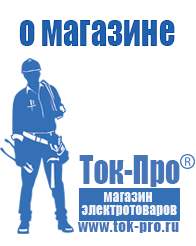 о магазине

Ток-Про®

магазин электротоваров

www.tok-pro.ru